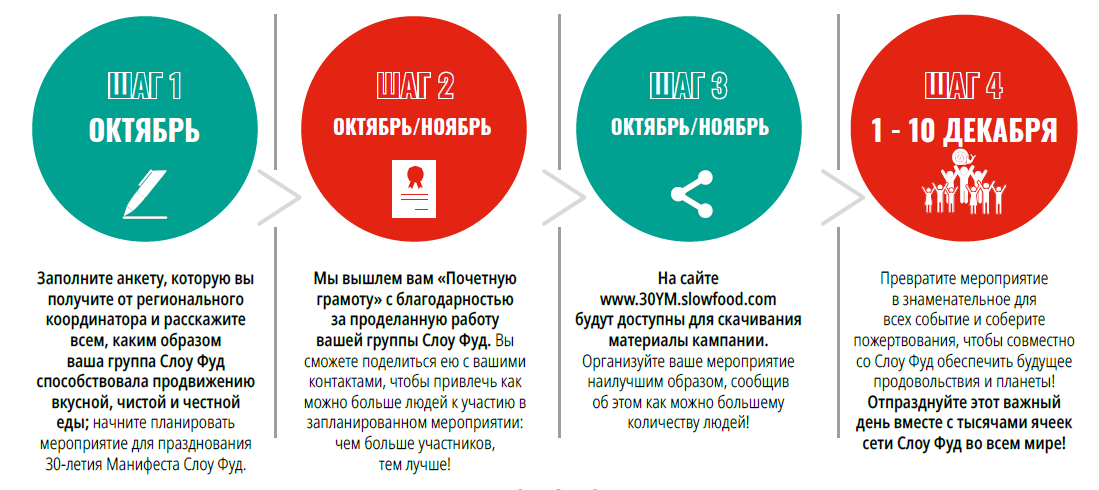 ШАГ 1
ОКТЯБРЬ

Заполните анкету, которую вы получите от регионального координатора и расскажите всем, каким образом ваша группа Слоу Фуд способствовала продвижению вкусной, чистой и честной еды; начните планировать мероприятие для празднования 30-летия Манифеста Слоу Фуд.

ШАГ 2
ОКТЯБРЬ/НОЯБРЬ

Мы вышлем вам «Почетную грамоту» с благодарностью за проделанную работу вашей группы Слоу Фуд. Вы сможете поделиться ею с вашими контактами, чтобы привлечь как можно больше людей к участию в запланированном мероприятии: чем больше участников, тем лучше!

ШАГ 3
ОКТЯБРЬ/НОЯБРЬ

На сайте www.30YM.slowfood.com будут доступны для скачивания материалы кампании. Организуйте ваше мероприятие наилучшим образом, сообщив об этом как можно большему количеству людей!

ШАГ 4
1 - 10 ДЕКАБРЯ

Превратите мероприятие в знаменательное для всех событие и соберите пожертвования, чтобы совместно со Слоу Фуд обеспечить будущее продовольствия и планеты! Отпразднуйте этот важный день вместе с тысячами ячеек сети Слоу Фуд во всем мире!